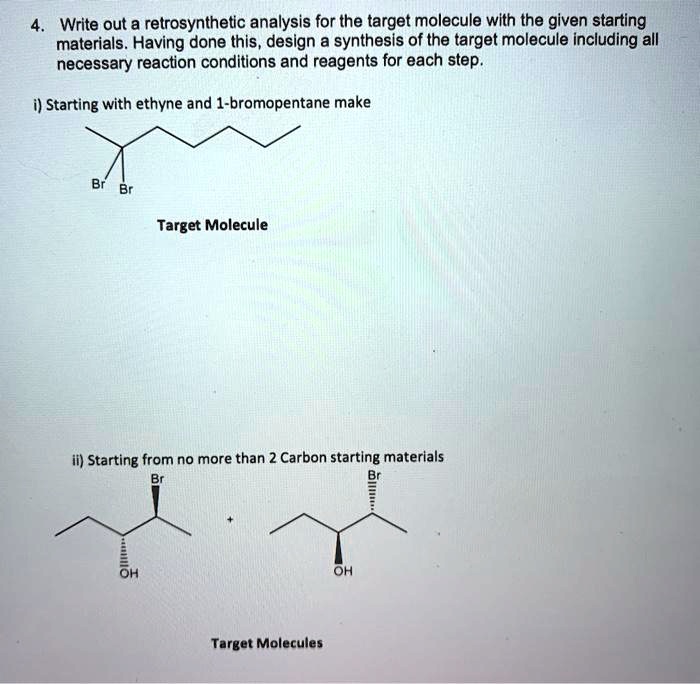 4. Write out a retrosynthetic analysis for the target molecule with the given starting materials. Having done this, design a synthesis of the target molecule including all necessary reaction conditions and reagents for each step.

i) Starting with ethyne and 1-bromopentane make

Br Br

Target Molecule

ii) Starting from no more than 2 Carbon starting materials

Br

OH

+

Br

OH

Target Molecules